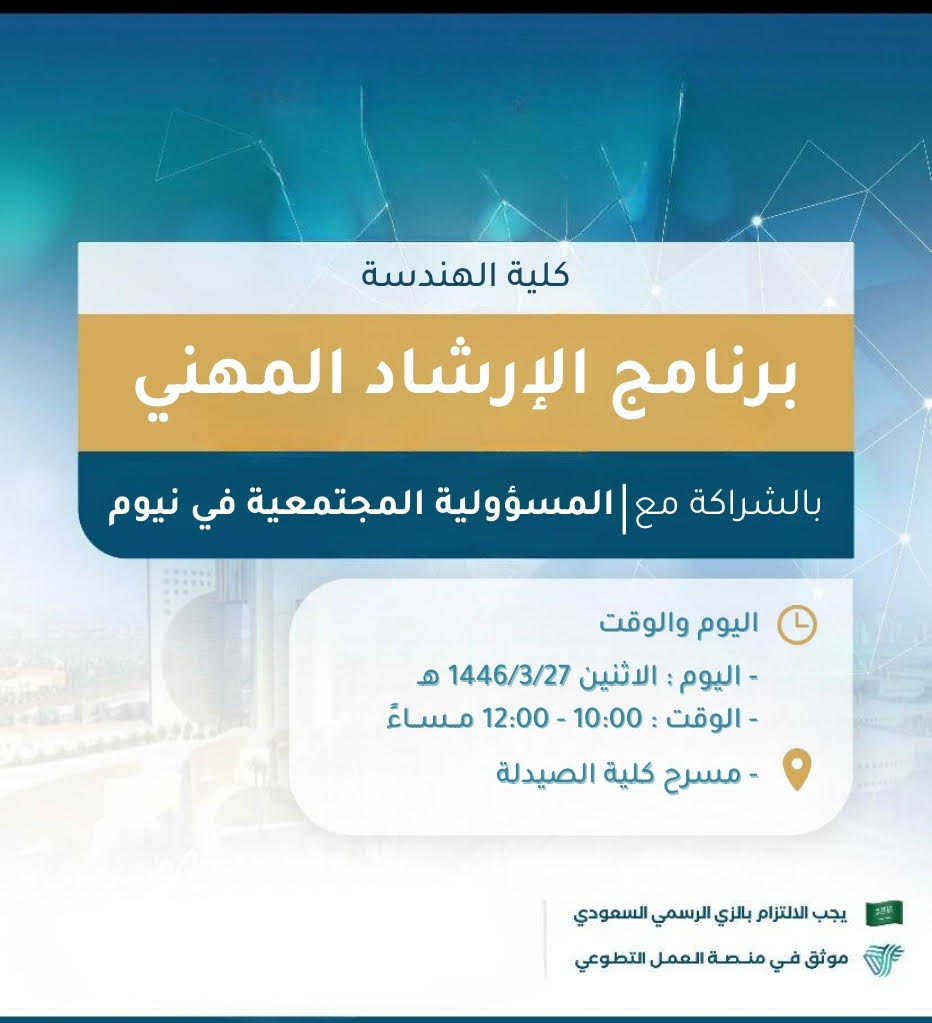 كلية الهندسة

برنامج الإرشاد المهني

بالشراكة مع | المسؤولية المجتمعية في نيوم

اليوم والوقت

- اليوم : الاثنين 1446/3/27 هـ
- الوقت : 10:00 - 12:00 مساءً

- مسرح كلية الصيدلة

يجب الالتزام بالزي الرسمي السعودي

موثق في منصة العمل التطوعي